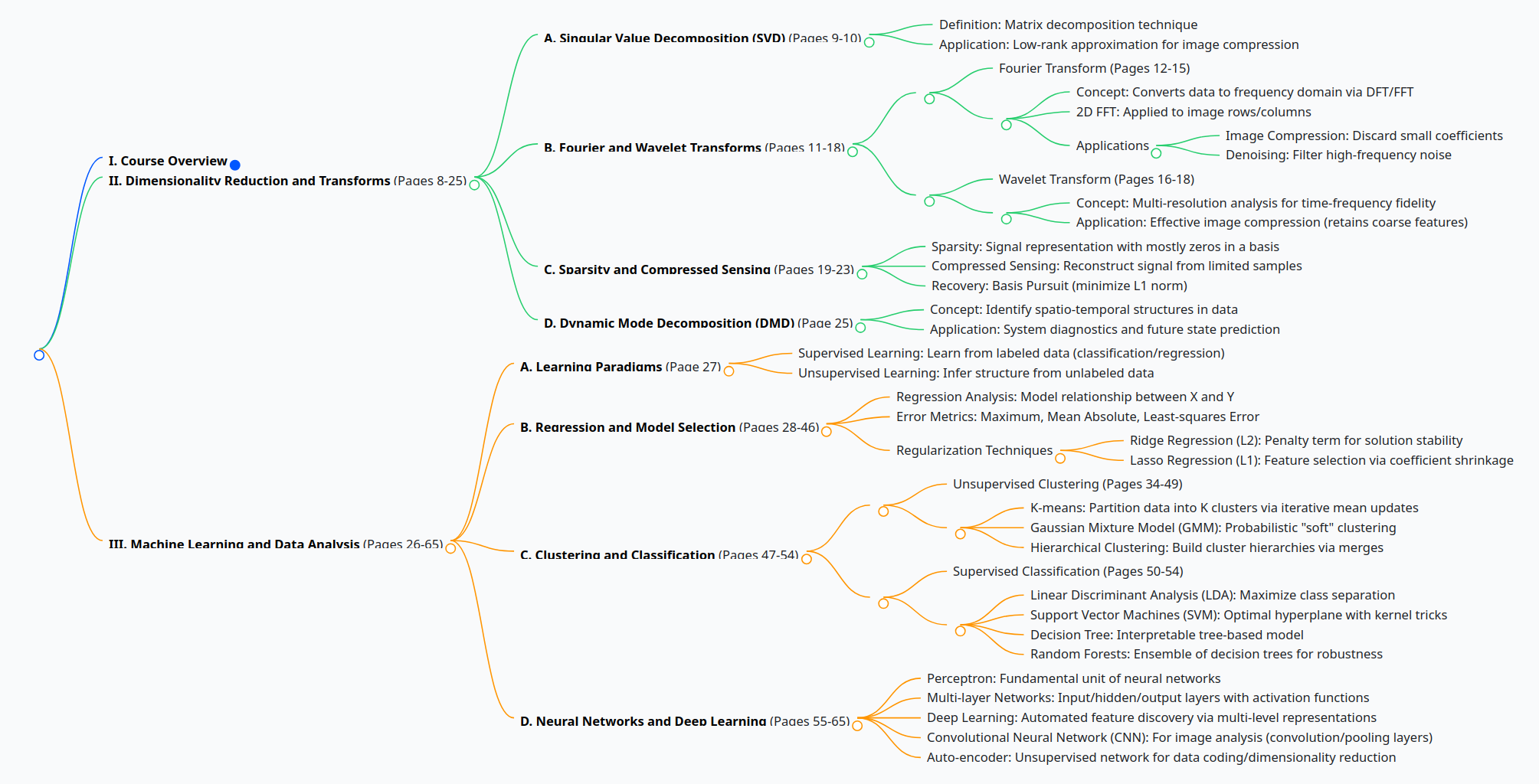 I. Course Overview

II. Dimensionality Reduction and Transforms (Pages 8-25)

A. Singular Value Decomposition (SVD) (Pages 9-10)

Definition: Matrix decomposition technique

Application: Low-rank approximation for image compression

B. Fourier and Wavelet Transforms (Pages 11-18)

Fourier Transform (Pages 12-15)

Concept: Converts data to frequency domain via DFT/FFT

2D FFT: Applied to image rows/columns

Applications

Image Compression: Discard small coefficients

Denoising: Filter high-frequency noise

Wavelet Transform (Pages 16-18)

Concept: Multi-resolution analysis for time-frequency fidelity

Application: Effective image compression (retains coarse features)

C. Sparsity and Compressed Sensing (Pages 19-23)

Sparsity: Signal representation with mostly zeros in a basis

Compressed Sensing: Reconstruct signal from limited samples

Recovery: Basis Pursuit (minimize L1 norm)

D. Dynamic Mode Decomposition (DMD) (Page 25)

Concept: Identify spatio-temporal structures in data

Application: System diagnostics and future state prediction

III. Machine Learning and Data Analysis (Pages 26-65)

A. Learning Paradigms (Page 27)

Supervised Learning: Learn from labeled data (classification/regression)

Unsupervised Learning: Infer structure from unlabeled data

B. Regression and Model Selection (Pages 28-46)

Regression Analysis: Model relationship between X and Y

Error Metrics: Maximum, Mean Absolute, Least-squares Error

Regularization Techniques

Ridge Regression (L2): Penalty term for solution stability

Lasso Regression (L1): Feature selection via coefficient shrinkage

C. Clustering and Classification (Pages 47-54)

Unsupervised Clustering (Pages 34-49)

K-means: Partition data into K clusters via iterative mean updates

Gaussian Mixture Model (GMM): Probabilistic "soft" clustering

Hierarchical Clustering: Build cluster hierarchies via merges

Supervised Classification (Pages 50-54)

Linear Discriminant Analysis (LDA): Maximize class separation

Support Vector Machines (SVM): Optimal hyperplane with kernel tricks

Decision Tree: Interpretable tree-based model

Random Forests: Ensemble of decision trees for robustness

D. Neural Networks and Deep Learning (Pages 55-65)

Perceptron: Fundamental unit of neural networks

Multi-layer Networks: Input/hidden/output layers with activation functions

Deep Learning: Automated feature discovery via multi-level representations

Convolutional Neural Network (CNN): For image analysis (convolution/pooling layers)

Auto-encoder: Unsupervised network for data coding/dimensionality reduction